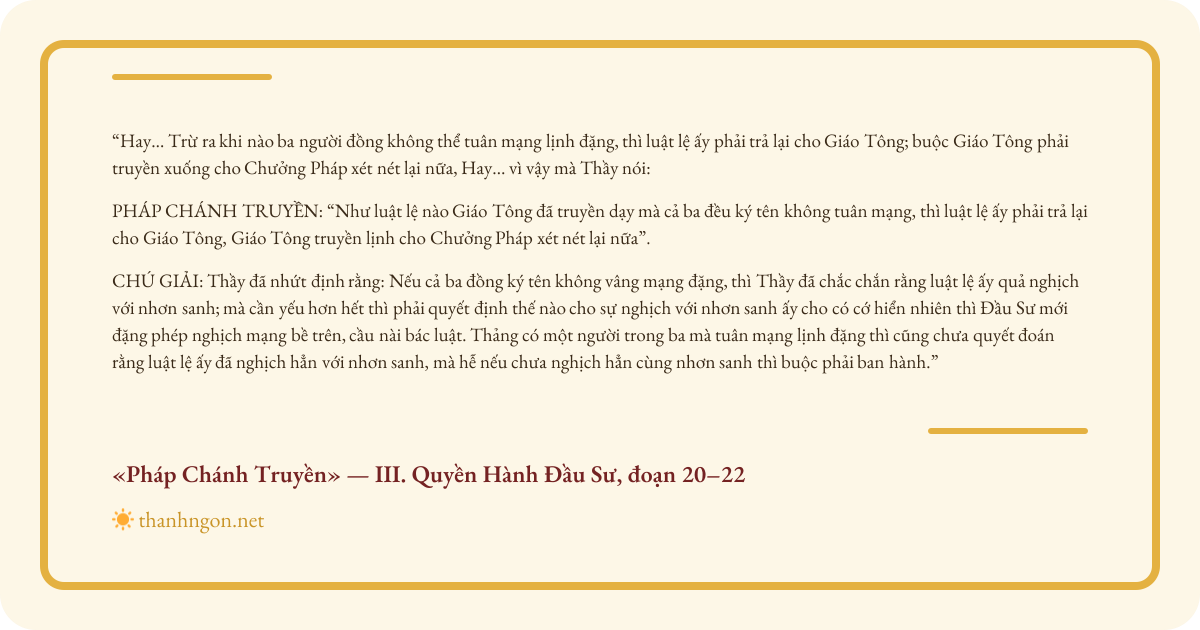 "Hay... Trừ ra khi nào ba người đồng không thể tuân mạng lịnh đặng, thì luật lệ ấy phải trả lại cho Giáo Tông; buộc Giáo Tông phải truyền xuống cho Chưởng Pháp xét nét lại nữa, Hay... vì vậy mà Thầy nói:

PHÁP CHÁNH TRUYỀN: "Như luật lệ nào Giáo Tông đã truyền dạy mà cả ba đều ký tên không tuân mạng, thì luật lệ ấy phải trả lại cho Giáo Tông, Giáo Tông truyền lịnh cho Chưởng Pháp xét nét lại nữa".

CHÚ GIẢI: Thầy đã nhứt định rằng: Nếu cả ba đồng ký tên không vâng mạng đặng, thì Thầy đã chắc chắn rằng luật lệ ấy quả nghịch với nhơn sanh; mà cần yếu hơn hết thì phải quyết định thế nào cho sự nghịch với nhơn sanh ấy cho có cớ hiển nhiên thì Đầu Sư mới đặng phép nghịch mạng bề trên, cầu nài bác luật. Thảng có một người trong ba mà tuân mạng lịnh đặng thì cũng chưa quyết đoán rằng luật lệ ấy đã nghịch hẳn với nhơn sanh, mà hễ nếu chưa nghịch hẳn cùng nhơn sanh thì buộc phải ban hành."

«Pháp Chánh Truyền» — III. Quyền Hành Đầu Sư, đoạn 20–22

thanhngon.net